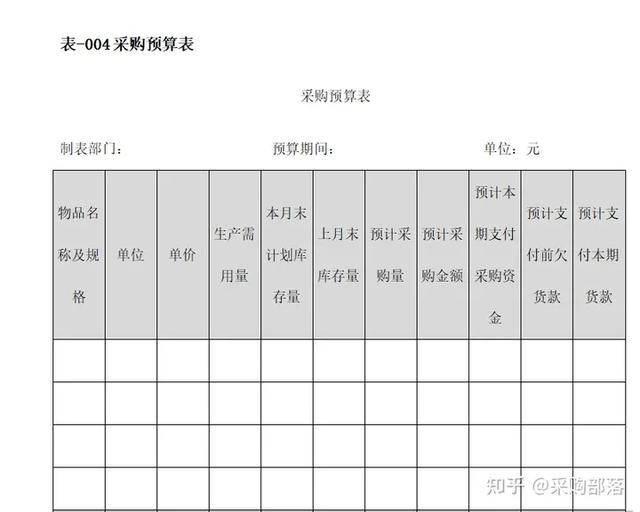 表-004 采购预算表

采购预算表

制表部门：　　　　　　　　预算期间：　　　　　　　　单位：元

| 物品名称及规格 | 单位 | 单价 | 生产需用量 | 本月末计划库存量 | 上月末库存量 | 预计采购量 | 预计采购金额 | 预计本期支付采购资金 | 预计支付前欠货款 | 预计支付本期货款 |
|---|---|---|---|---|---|---|---|---|---|---|
| | | | | | | | | | | |
| | | | | | | | | | | |
| | | | | | | | | | | |
| | | | | | | | | | | |

知乎 @采购部落